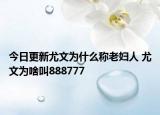 今日更新尤文为什么称老妇人 尤文为啥叫888777